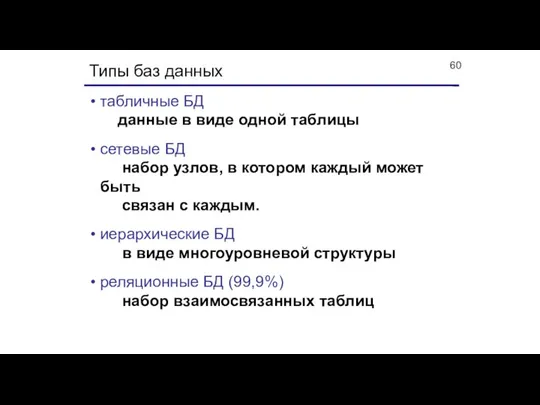 Типы баз данных

60

• табличные БД
данные в виде одной таблицы

• сетевые БД
набор узлов, в котором каждый может быть
связан с каждым.

• иерархические БД
в виде многоуровневой структуры

• реляционные БД (99,9%)
набор взаимосвязанных таблиц